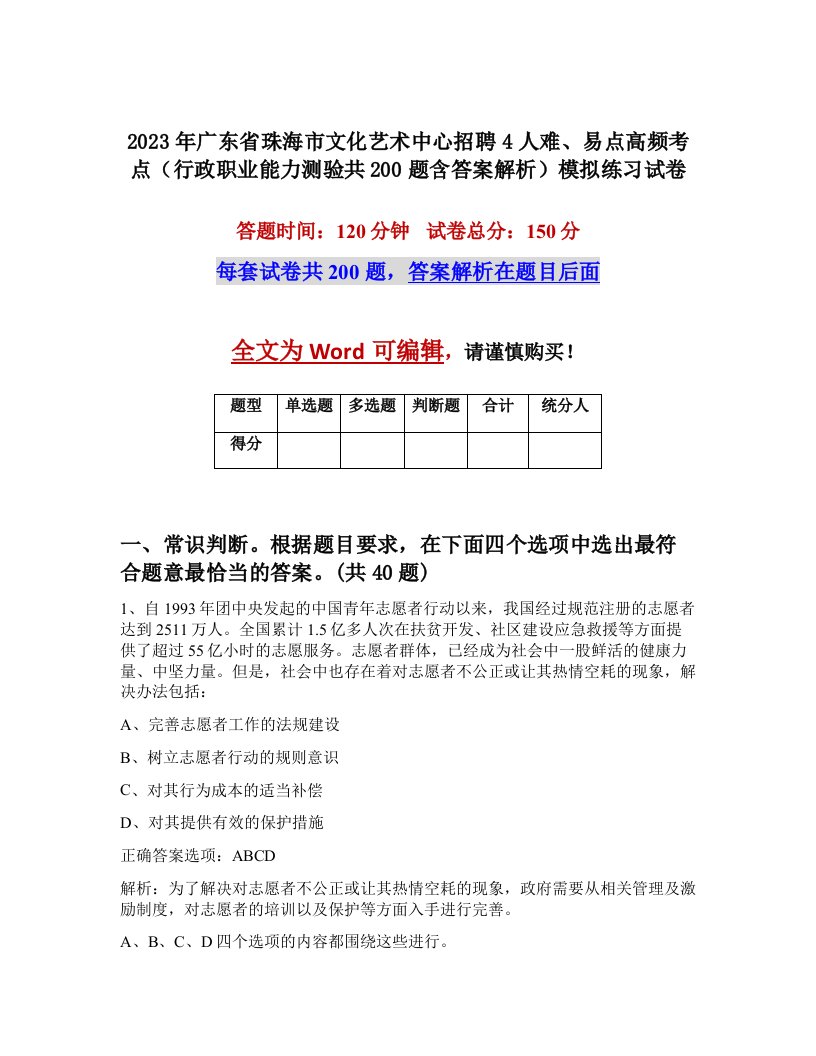 2023年广东省珠海市文化艺术中心招聘4人难、易点高频考点（行政职业能力测验共200题含答案解析）模拟练习试卷

答题时间：120分钟　试卷总分：150分

每套试卷共200题，答案解析在题目后面

全文为Word可编辑，请谨慎购买！

| 题型 | 单选题 | 多选题 | 判断题 | 合计 | 统分人 |
|---|---|---|---|---|---|
| 得分 | | | | | |

一、常识判断。根据题目要求，在下面四个选项中选出最符合题意最恰当的答案。(共40题)

1、自1993年团中央发起的中国青年志愿者行动以来，我国经过规范注册的志愿者达到2511万人。全国累计1.5亿多人次在扶贫开发、社区建设应急救援等方面提供了超过55亿小时的志愿服务。志愿者群体，已经成为社会中一股鲜活的健康力量、中坚力量。但是，社会中也存在着对志愿者不公正或让其热情空耗的现象，解决办法包括：

A、完善志愿者工作的法规建设

B、树立志愿者行动的规则意识

C、对其行为成本的适当补偿

D、对其提供有效的保护措施

正确答案选项：ABCD

解析：为了解决对志愿者不公正或让其热情空耗的现象，政府需要从相关管理及激励制度，对志愿者的培训以及保护等方面入手进行完善。

A、B、C、D四个选项的内容都围绕这些进行。